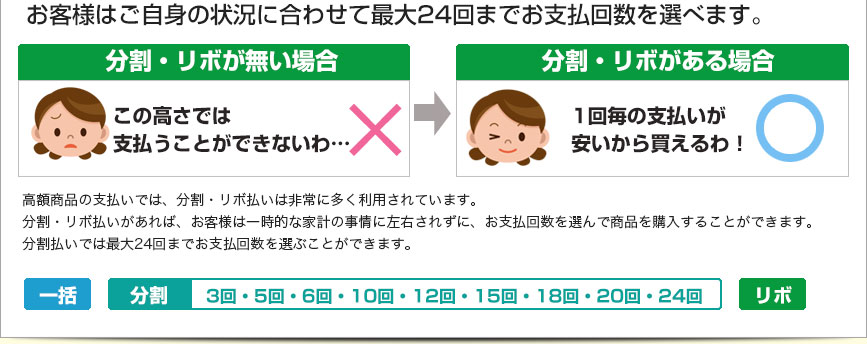 お客様はご自身の状況に合わせて最大24回までお支払回数を選べます。

分割・リボが無い場合

この高さでは
支払うことができないわ…

分割・リボがある場合

1回毎の支払いが
安いから買えるわ！

高額商品の支払いでは、分割・リボ払いは非常に多く利用されています。
分割・リボ払いがあれば、お客様は一時的な家計の事情に左右されずに、お支払回数を選んで商品を購入することができます。
分割払いでは最大24回までお支払回数を選ぶことができます。

一括

分割 3回・5回・6回・10回・12回・15回・18回・20回・24回

リボ